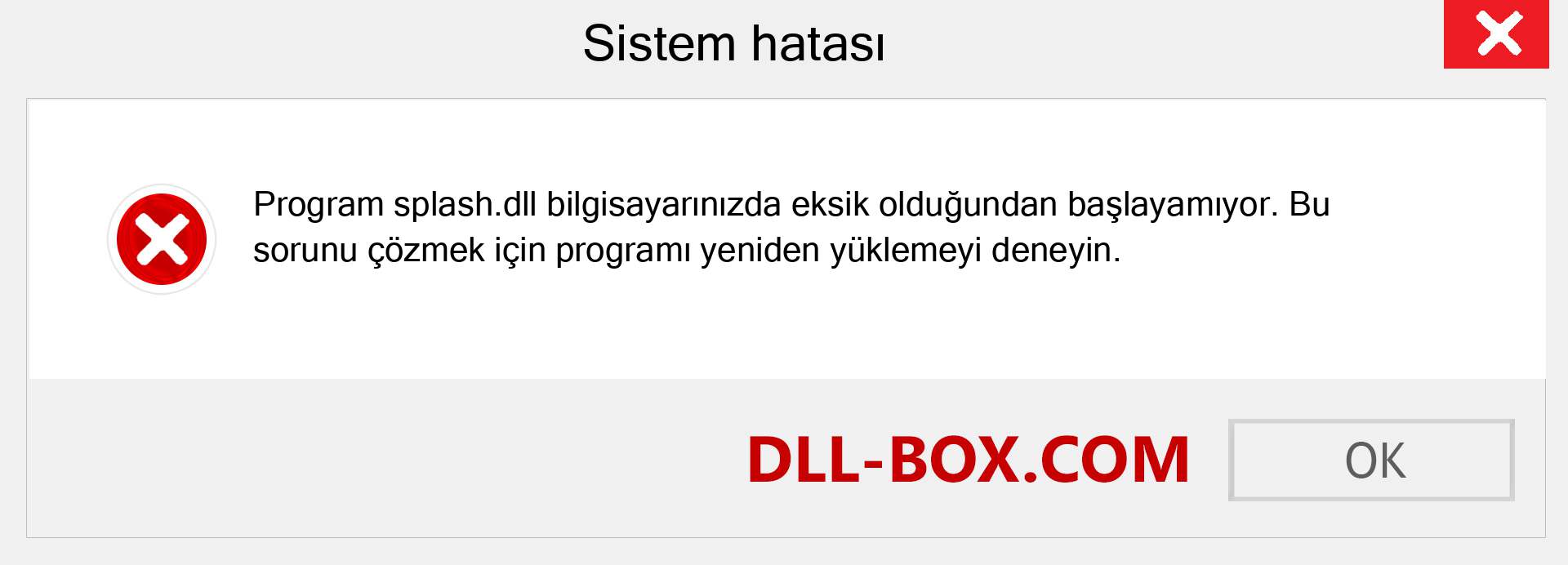 Sistem hatası

Program splash.dll bilgisayarınızda eksik olduğundan başlayamıyor. Bu sorunu çözmek için programı yeniden yüklemeyi deneyin.

DLL-BOX.COM

OK